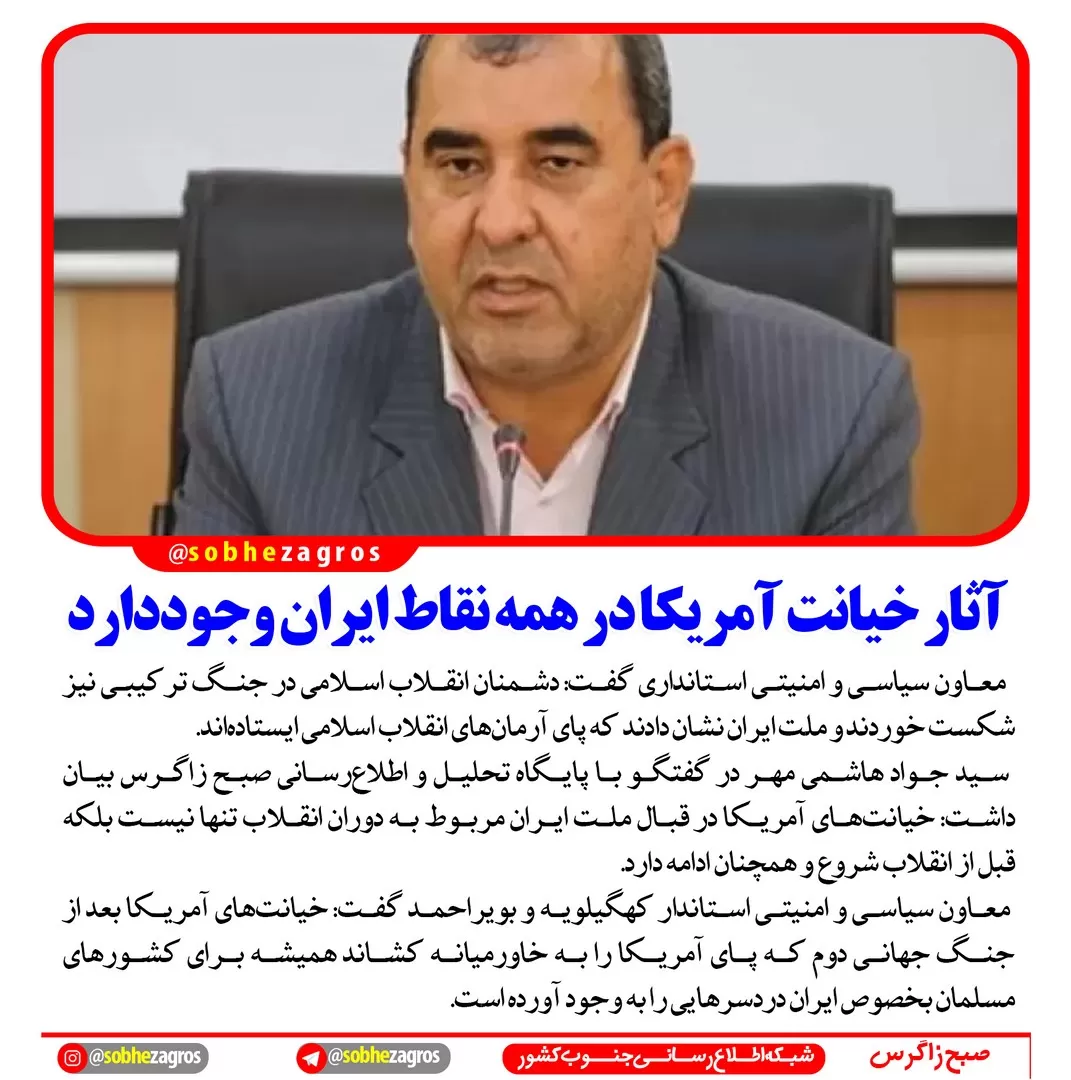 @sobhezagros

آثار خیانت آمریکا در همه نقاط ایران وجود دارد

معاون سیاسی و امنیتی استانداری گفت: دشمنان انقلاب اسلامی در جنگ ترکیبی نیز شکست خوردند و ملت ایران نشان دادند که پای آرمان‌های انقلاب اسلامی ایستاده‌اند.
سید جواد هاشمی مهر در گفتگو با پایگاه تحلیل و اطلاع‌رسانی صبح زاگرس بیان داشت: خیانت‌های آمریکا در قبال ملت ایران مربوط به دوران انقلاب تنها نیست بلکه قبل از انقلاب شروع و همچنان ادامه دارد.
معاون سیاسی و امنیتی استاندار کهگیلویه و بویراحمد گفت: خیانت‌های آمریکا بعد از جنگ جهانی دوم که پای آمریکا را به خاورمیانه کشاند همیشه برای کشورهای مسلمان بخصوص ایران دردسرهایی را به وجود آورده است.

@sobhezagros @sobhezagros شبکه اطلاع رسانی جنوب کشور صبح زاگرس